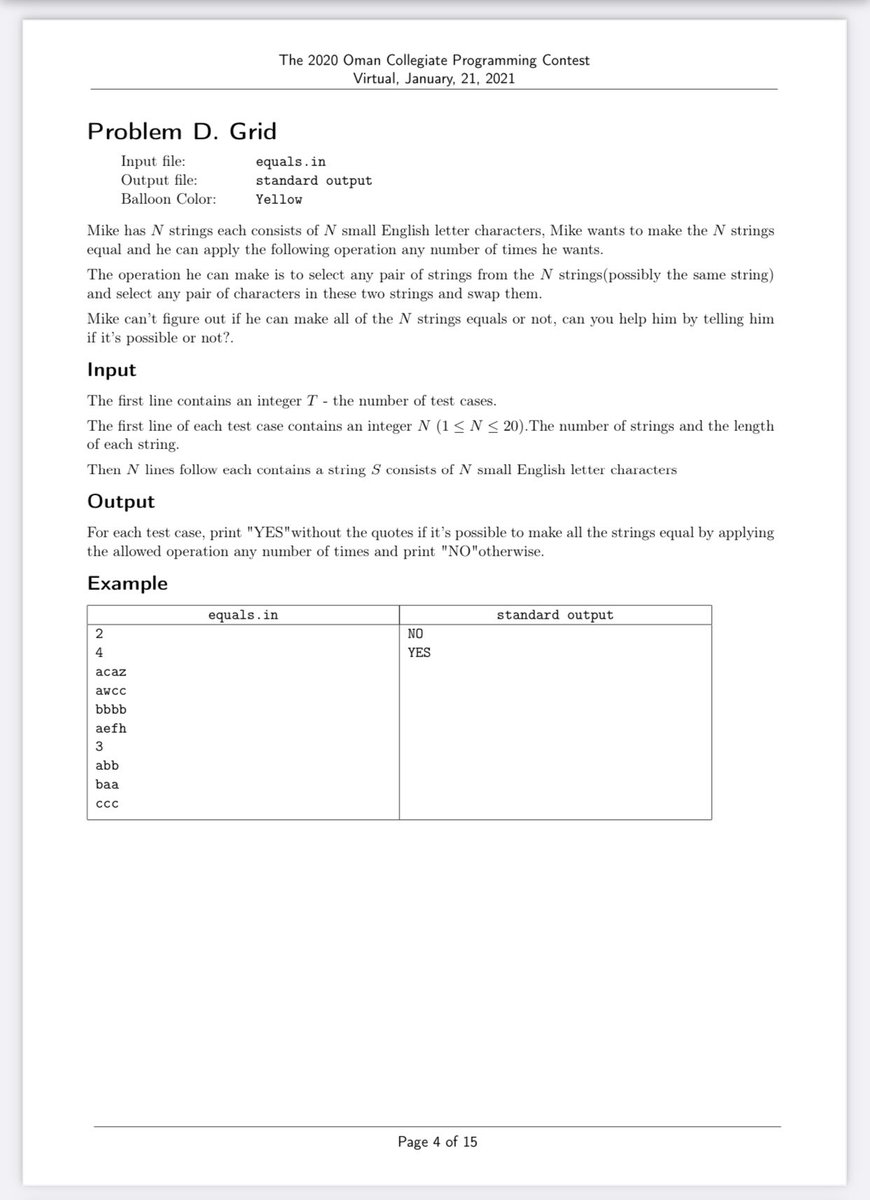 The 2020 Oman Collegiate Programming Contest
Virtual, January, 21, 2021

Problem D. Grid

Input file: equals.in
Output file: standard output
Balloon Color: Yellow

Mike has $N$ strings each consists of $N$ small English letter characters, Mike wants to make the $N$ strings equal and he can apply the following operation any number of times he wants.

The operation he can make is to select any pair of strings from the $N$ strings(possibly the same string) and select any pair of characters in these two strings and swap them.

Mike can't figure out if he can make all of the $N$ strings equals or not, can you help him by telling him if it's possible or not?.

Input

The first line contains an integer $T$ - the number of test cases.

The first line of each test case contains an integer $N$ $(1 \leq N \leq 20)$.The number of strings and the length of each string.

Then $N$ lines follow each contains a string $S$ consists of $N$ small English letter characters

Output

For each test case, print "YES"without the quotes if it's possible to make all the strings equal by applying the allowed operation any number of times and print "NO"otherwise.

Example

| equals.in | standard output |
|---|---|
| 2<br>4<br>acaz<br>awcc<br>bbbb<br>aefh<br>3<br>abb<br>baa<br>ccc | NO<br>YES |

Page 4 of 15